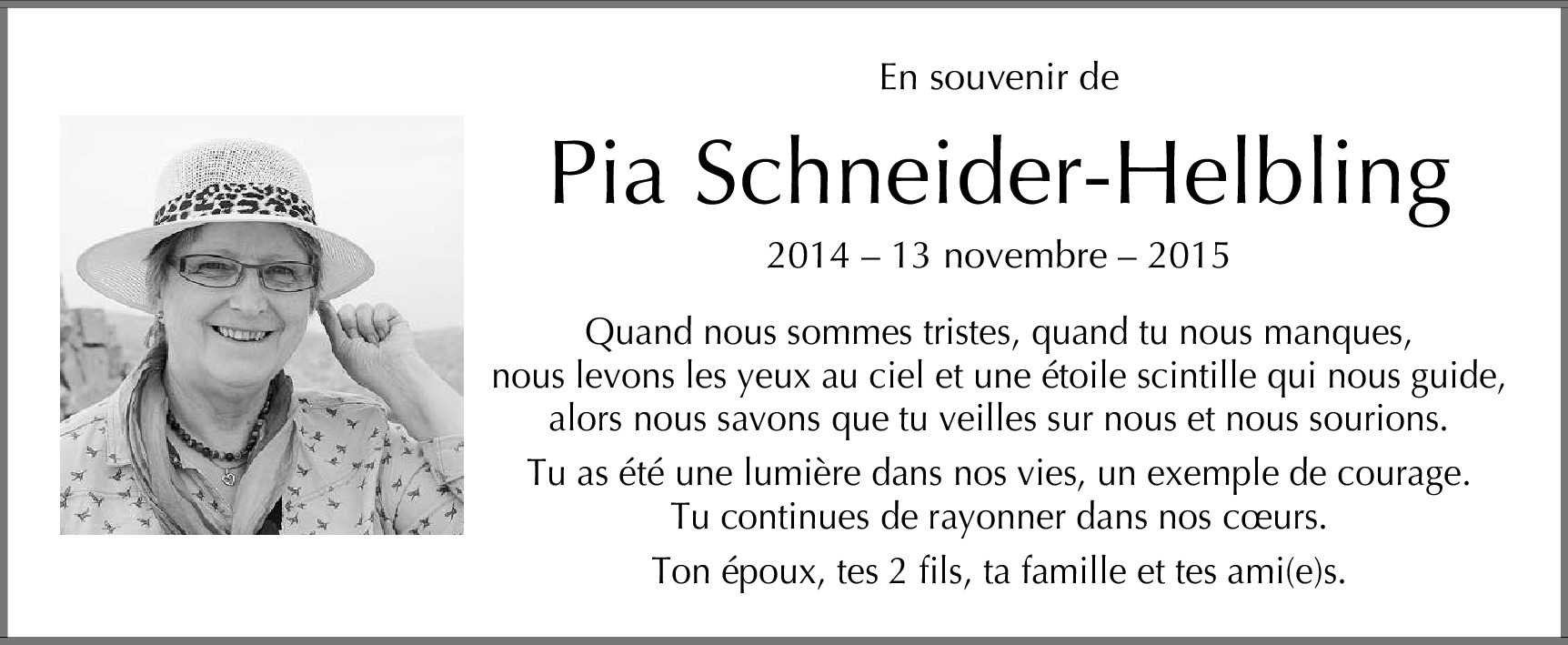 En souvenir de

Pia Schneider-Helbling

2014 – 13 novembre – 2015

Quand nous sommes tristes, quand tu nous manques, nous levons les yeux au ciel et une étoile scintille qui nous guide, alors nous savons que tu veilles sur nous et nous sourions.

Tu as été une lumière dans nos vies, un exemple de courage. Tu continues de rayonner dans nos cœurs.

Ton époux, tes 2 fils, ta famille et tes ami(e)s.